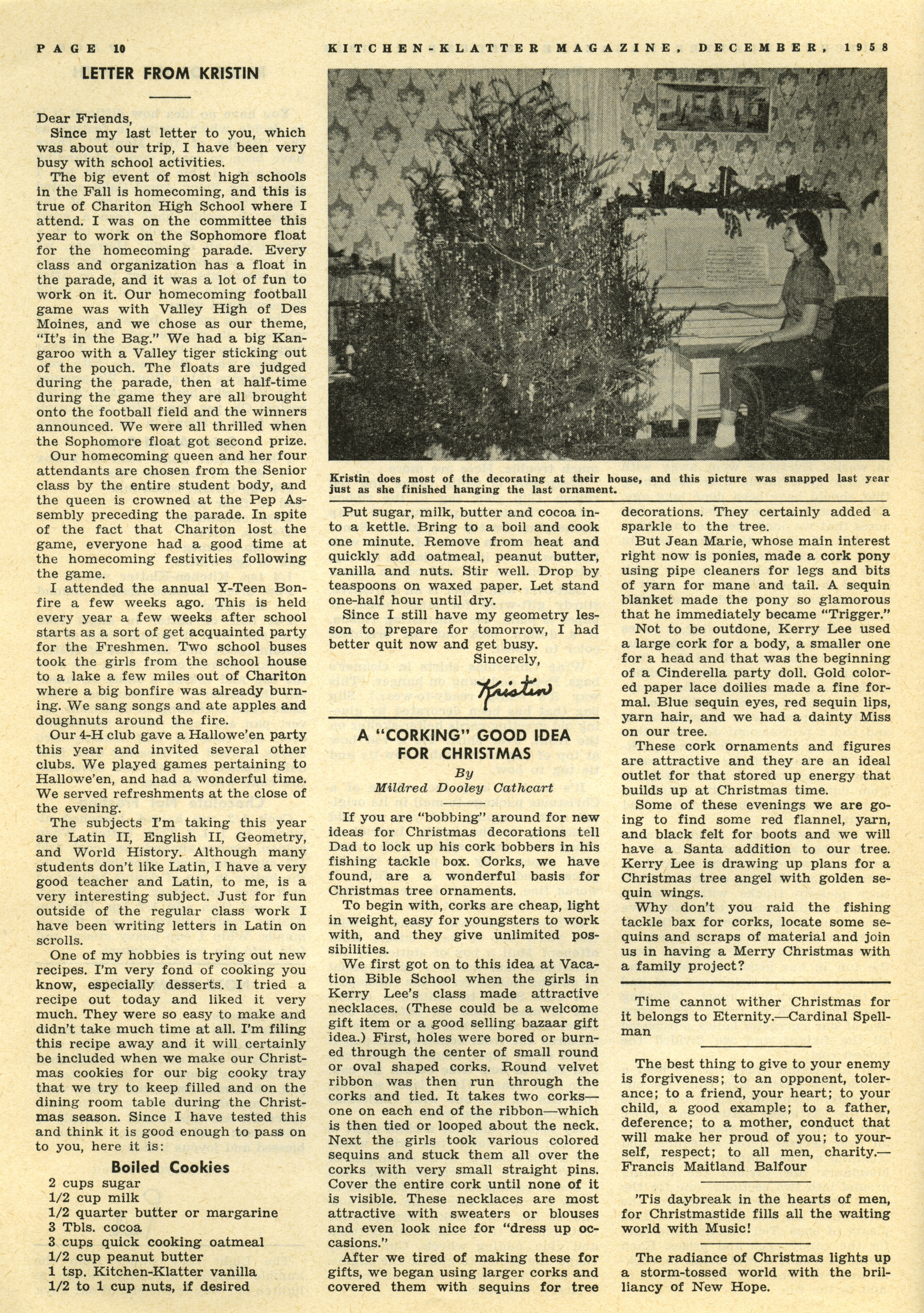 PAGE 10 KITCHEN-KLATTER MAGAZINE, DECEMBER, 1958

LETTER FROM KRISTIN

Dear Friends,

Since my last letter to you, which was about our trip, I have been very busy with school activities.

The big event of most high schools in the Fall is homecoming, and this is true of Chariton High School where I attend. I was on the committee this year to work on the Sophomore float for the homecoming parade. Every class and organization has a float in the parade, and it was a lot of fun to work on it. Our homecoming football game was with Valley High of Des Moines, and we chose as our theme, "It's in the Bag." We had a big Kangaroo with a Valley tiger sticking out of the pouch. The floats are judged during the parade, then at half-time during the game they are all brought onto the football field and the winners announced. We were all thrilled when the Sophomore float got second prize.

Our homecoming queen and her four attendants are chosen from the Senior class by the entire student body, and the queen is crowned at the Pep Assembly preceding the parade. In spite of the fact that Chariton lost the game, everyone had a good time at the homecoming festivities following the game.

I attended the annual Y-Teen Bonfire a few weeks ago. This is held every year a few weeks after school starts as a sort of get acquainted party for the Freshmen. Two school buses took the girls from the school house to a lake a few miles out of Chariton where a big bonfire was already burning. We sang songs and ate apples and doughnuts around the fire.

Our 4-H club gave a Hallowe'en party this year and invited several other clubs. We played games pertaining to Hallowe'en, and had a wonderful time. We served refreshments at the close of the evening.

The subjects I'm taking this year are Latin II, English II, Geometry, and World History. Although many students don't like Latin, I have a very good teacher and Latin, to me, is a very interesting subject. Just for fun outside of the regular class work I have been writing letters in Latin on scrolls.

One of my hobbies is trying out new recipes. I'm very fond of cooking you know, especially desserts. I tried a recipe out today and liked it very much. They were so easy to make and didn't take much time at all. I'm filing this recipe away and it will certainly be included when we make our Christmas cookies for our big cooky tray that we try to keep filled and on the dining room table during the Christmas season. Since I have tested this and think it is good enough to pass on to you, here it is:

Boiled Cookies

2 cups sugar
1/2 cup milk
1/2 quarter butter or margarine
3 Tbls. cocoa
3 cups quick cooking oatmeal
1/2 cup peanut butter
1 tsp. Kitchen-Klatter vanilla
1/2 to 1 cup nuts, if desired

Kristin does most of the decorating at their house, and this picture was snapped last year just as she finished hanging the last ornament.

Put sugar, milk, butter and cocoa into a kettle. Bring to a boil and cook one minute. Remove from heat and quickly add oatmeal, peanut butter, vanilla and nuts. Stir well. Drop by teaspoons on waxed paper. Let stand one-half hour until dry.

Since I still have my geometry lesson to prepare for tomorrow, I had better quit now and get busy.

Sincerely,

Kristin

A "CORKING" GOOD IDEA FOR CHRISTMAS

By
Mildred Dooley Cathcart

If you are "bobbing" around for new ideas for Christmas decorations tell Dad to lock up his cork bobbers in his fishing tackle box. Corks, we have found, are a wonderful basis for Christmas tree ornaments.

To begin with, corks are cheap, light in weight, easy for youngsters to work with, and they give unlimited possibilities.

We first got on to this idea at Vacation Bible School when the girls in Kerry Lee's class made attractive necklaces. (These could be a welcome gift item or a good selling bazaar gift idea.) First, holes were bored or burned through the center of small round or oval shaped corks. Round velvet ribbon was then run through the corks and tied. It takes two corks—one on each end of the ribbon—which is then tied or looped about the neck. Next the girls took various colored sequins and stuck them all over the corks with very small straight pins. Cover the entire cork until none of it is visible. These necklaces are most attractive with sweaters or blouses and even look nice for "dress up occasions."

After we tired of making these for gifts, we began using larger corks and covered them with sequins for tree decorations. They certainly added a sparkle to the tree.

But Jean Marie, whose main interest right now is ponies, made a cork pony using pipe cleaners for legs and bits of yarn for mane and tail. A sequin blanket made the pony so glamorous that he immediately became "Trigger."

Not to be outdone, Kerry Lee used a large cork for a body, a smaller one for a head and that was the beginning of a Cinderella party doll. Gold colored paper lace doilies made a fine formal. Blue sequin eyes, red sequin lips, yarn hair, and we had a dainty Miss on our tree.

These cork ornaments and figures are attractive and they are an ideal outlet for that stored up energy that builds up at Christmas time.

Some of these evenings we are going to find some red flannel, yarn, and black felt for boots and we will have a Santa addition to our tree. Kerry Lee is drawing up plans for a Christmas tree angel with golden sequin wings.

Why don't you raid the fishing tackle bax for corks, locate some sequins and scraps of material and join us in having a Merry Christmas with a family project?

Time cannot wither Christmas for it belongs to Eternity.—Cardinal Spellman

The best thing to give to your enemy is forgiveness; to an opponent, tolerance; to a friend, your heart; to your child, a good example; to a father, deference; to a mother, conduct that will make her proud of you; to yourself, respect; to all men, charity.—Francis Maitland Balfour

'Tis daybreak in the hearts of men, for Christmastide fills all the waiting world with Music!

The radiance of Christmas lights up a storm-tossed world with the brilliancy of New Hope.